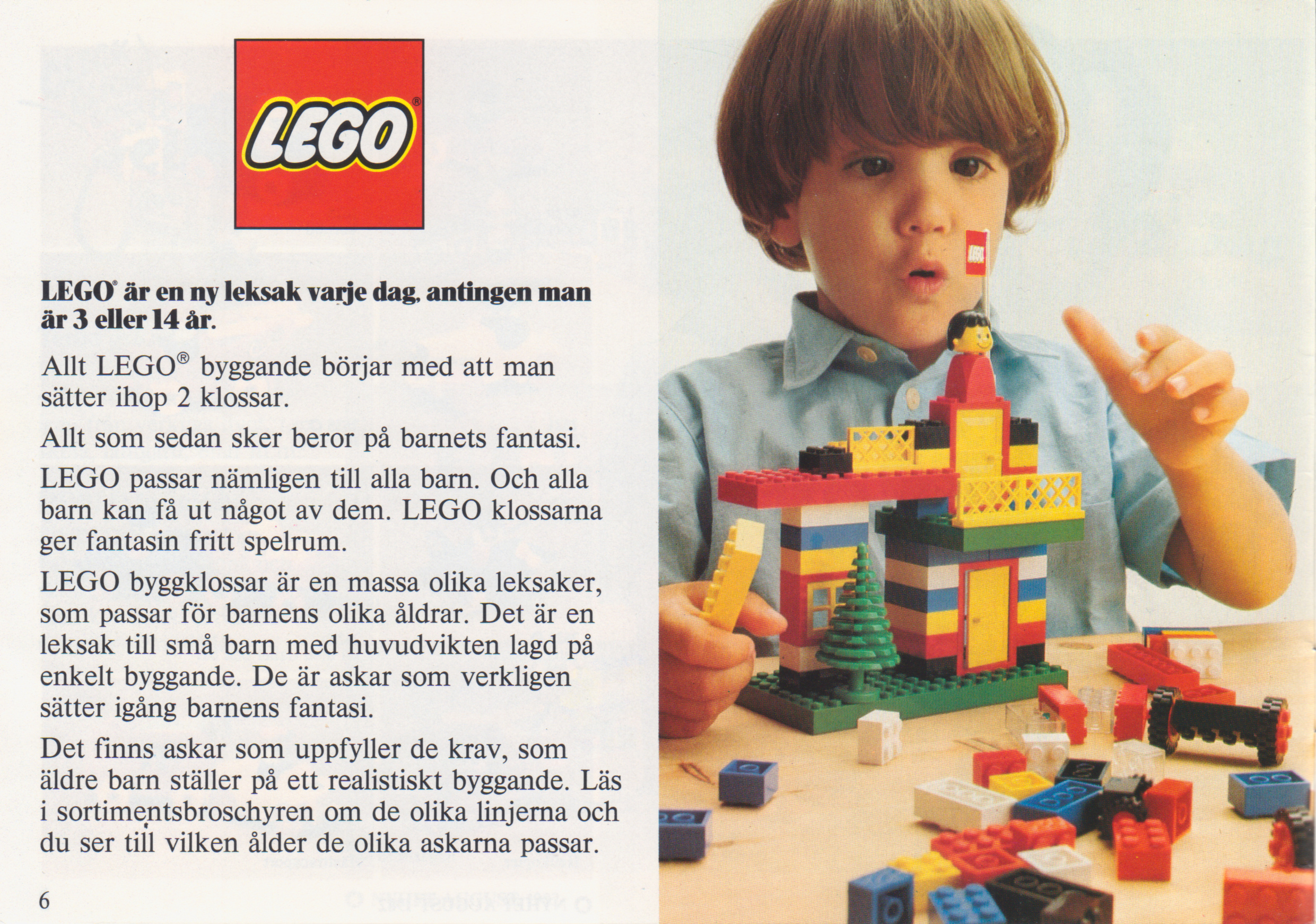 LEGO®

LEGO® är en ny leksak varje dag, antingen man är 3 eller 14 år.

Allt LEGO® byggande börjar med att man sätter ihop 2 klossar.

Allt som sedan sker beror på barnets fantasi.

LEGO passar nämligen till alla barn. Och alla barn kan få ut något av dem. LEGO klossarna ger fantasin fritt spelrum.

LEGO byggklossar är en massa olika leksaker, som passar för barnens olika åldrar. Det är en leksak till små barn med huvudvikten lagd på enkelt byggande. De är askar som verkligen sätter igång barnens fantasi.

Det finns askar som uppfyller de krav, som äldre barn ställer på ett realistiskt byggande. Läs i sortimentsbroschyren om de olika linjerna och du ser till vilken ålder de olika askarna passar.

6